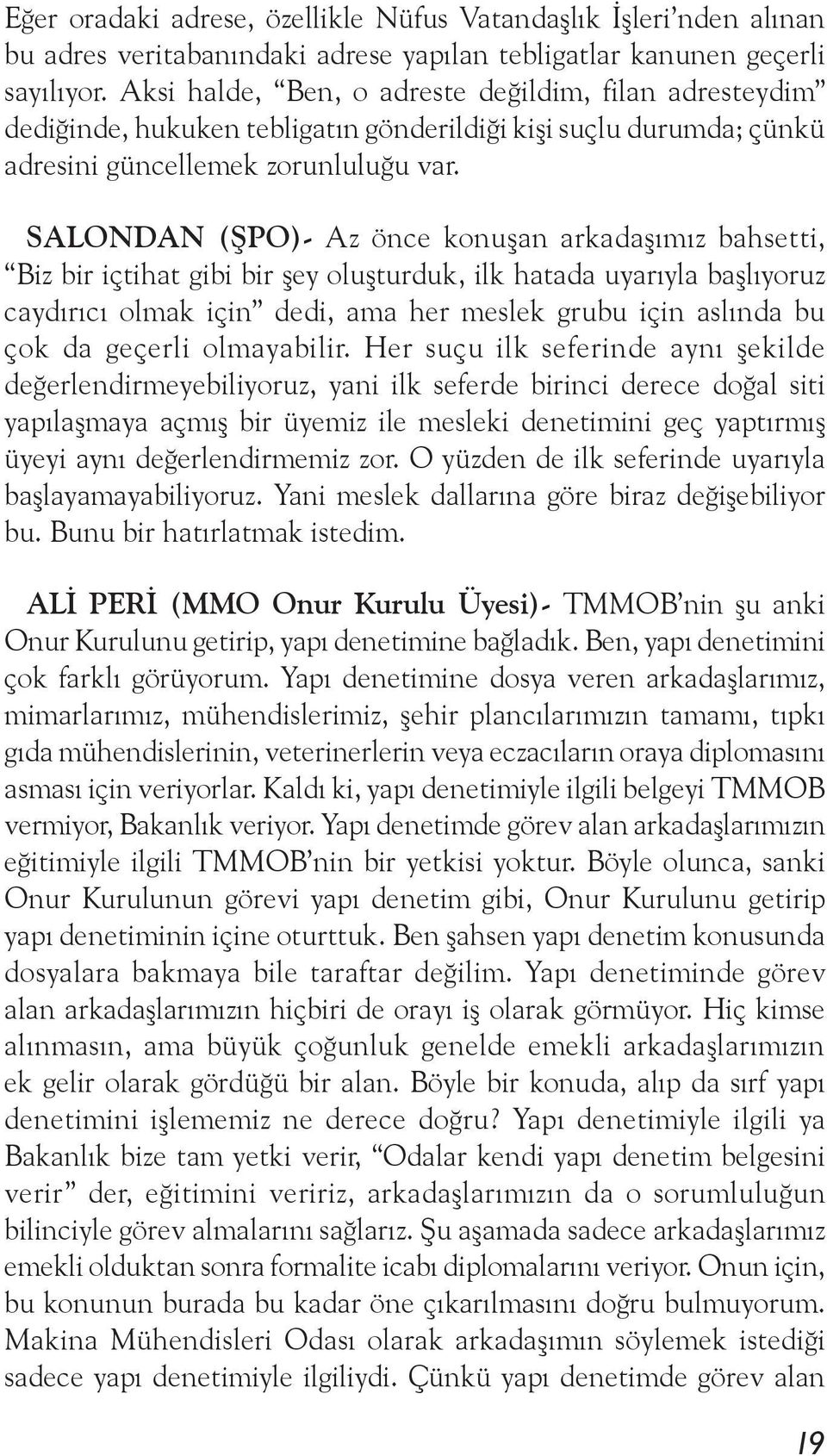 Eğer oradaki adrese, özellikle Nüfus Vatandaşlık İşleri'nden alınan bu adres veritabanındaki adrese yapılan tebligatlar kanunen geçerli sayılıyor. Aksi halde, "Ben, o adreste değildim, filan adresteydim" dediğinde, hukuken tebligatın gönderildiği kişi suçlu durumda; çünkü adresini güncellemek zorunluluğu var.

SALONDAN (ŞPO)- Az önce konuşan arkadaşımız bahsetti, "Biz bir içtihat gibi bir şey oluşturduk, ilk hatada uyarıyla başlıyoruz caydırıcı olmak için" dedi, ama her meslek grubu için aslında bu çok da geçerli olmayabilir. Her suçu ilk seferinde aynı şekilde değerlendirmeyebiliyoruz, yani ilk seferde birinci derece doğal siti yapılaşmaya açmış bir üyemiz ile mesleki denetimini geç yaptırmış üyeyi aynı değerlendirmemiz zor. O yüzden de ilk seferinde uyarıyla başlayamayabiliyoruz. Yani meslek dallarına göre biraz değişebiliyor bu. Bunu bir hatırlatmak istedim.

ALİ PERİ (MMO Onur Kurulu Üyesi)- TMMOB'nin şu anki Onur Kurulunu getirip, yapı denetimine bağladık. Ben, yapı denetimini çok farklı görüyorum. Yapı denetimine dosya veren arkadaşlarımız, mimarlarımız, mühendislerimiz, şehir plancılarımızın tamamı, tıpkı gıda mühendislerinin, veterinerlerin veya eczacıların oraya diplomasını asması için veriyorlar. Kaldı ki, yapı denetimiyle ilgili belgeyi TMMOB vermiyor, Bakanlık veriyor. Yapı denetimde görev alan arkadaşlarımızın eğitimiyle ilgili TMMOB'nin bir yetkisi yoktur. Böyle olunca, sanki Onur Kurulunun görevi yapı denetim gibi, Onur Kurulunu getirip yapı denetiminin içine oturttuk. Ben şahsen yapı denetim konusunda dosyalara bakmaya bile taraftar değilim. Yapı denetiminde görev alan arkadaşlarımızın hiçbiri de orayı iş olarak görmüyor. Hiç kimse alınmasın, ama büyük çoğunluk genelde emekli arkadaşlarımızın ek gelir olarak gördüğü bir alan. Böyle bir konuda, alıp da sırf yapı denetimini işlememiz ne derece doğru? Yapı denetimiyle ilgili ya Bakanlık bize tam yetki verir, "Odalar kendi yapı denetim belgesini verir" der, eğitimini veririz, arkadaşlarımızın da o sorumluluğun bilinciyle görev almalarını sağlarız. Şu aşamada sadece arkadaşlarımız emekli olduktan sonra formalite icabı diplomalarını veriyor. Onun için, bu konunun burada bu kadar öne çıkarılmasını doğru bulmuyorum. Makina Mühendisleri Odası olarak arkadaşımın söylemek istediği sadece yapı denetimiyle ilgiliydi. Çünkü yapı denetimde görev alan

19